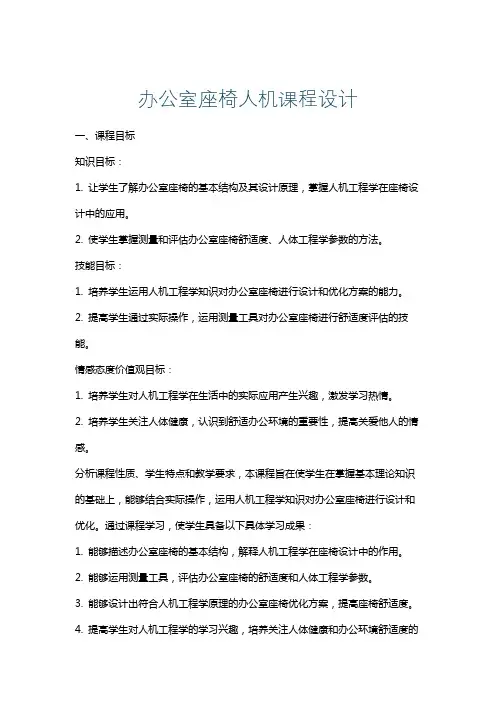 办公室座椅人机课程设计

一、课程目标

知识目标：

1. 让学生了解办公室座椅的基本结构及其设计原理，掌握人机工程学在座椅设计中的应用。

2. 使学生掌握测量和评估办公室座椅舒适度、人体工程学参数的方法。

技能目标：

1. 培养学生运用人机工程学知识对办公室座椅进行设计和优化方案的能力。

2. 提高学生通过实际操作，运用测量工具对办公室座椅进行舒适度评估的技能。

情感态度价值观目标：

1. 培养学生对人机工程学在生活中的实际应用产生兴趣，激发学习热情。

2. 培养学生关注人体健康，认识到舒适办公环境的重要性，提高关爱他人的情感。

分析课程性质、学生特点和教学要求，本课程旨在使学生在掌握基本理论知识的基础上，能够结合实际操作，运用人机工程学知识对办公室座椅进行设计和优化。通过课程学习，使学生具备以下具体学习成果：

1. 能够描述办公室座椅的基本结构，解释人机工程学在座椅设计中的作用。

2. 能够运用测量工具，评估办公室座椅的舒适度和人体工程学参数。

3. 能够设计出符合人机工程学原理的办公室座椅优化方案，提高座椅舒适度。

4. 提高学生对人机工程学的学习兴趣，培养关注人体健康和办公环境舒适度的